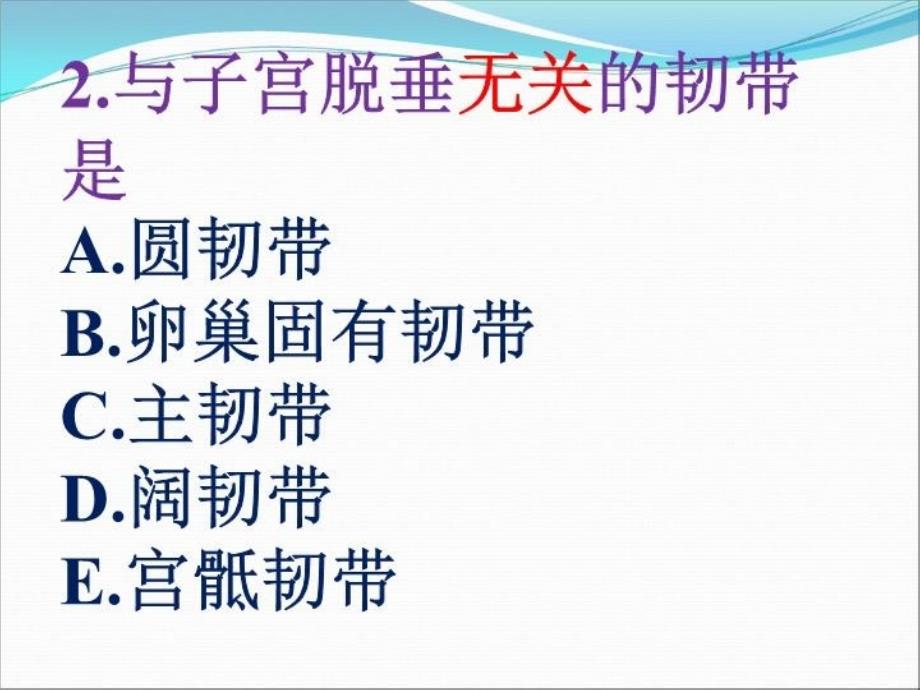 2.与子宫脱垂无关的韧带是
A.圆韧带
B.卵巢固有韧带
C.主韧带
D.阔韧带
E.宫骶韧带